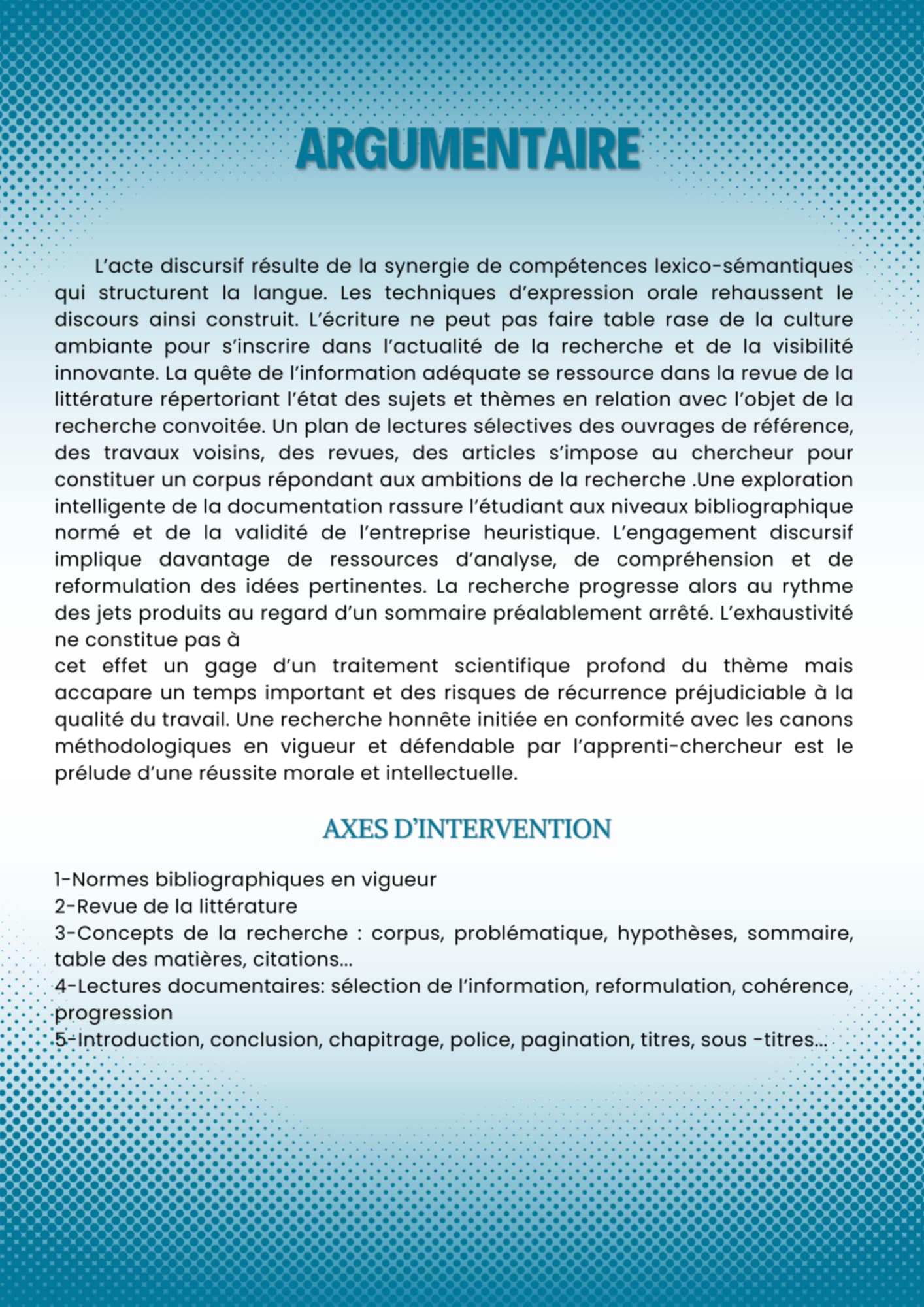 ARGUMENTAIRE

L'acte discursif résulte de la synergie de compétences lexico-sémantiques qui structurent la langue. Les techniques d'expression orale rehaussent le discours ainsi construit. L'écriture ne peut pas faire table rase de la culture ambiante pour s'inscrire dans l'actualité de la recherche et de la visibilité innovante. La quête de l'information adéquate se ressource dans la revue de la littérature répertoriant l'état des sujets et thèmes en relation avec l'objet de la recherche convoitée. Un plan de lectures sélectives des ouvrages de référence, des travaux voisins, des revues, des articles s'impose au chercheur pour constituer un corpus répondant aux ambitions de la recherche .Une exploration intelligente de la documentation rassure l'étudiant aux niveaux bibliographique normé et de la validité de l'entreprise heuristique. L'engagement discursif implique davantage de ressources d'analyse, de compréhension et de reformulation des idées pertinentes. La recherche progresse alors au rythme des jets produits au regard d'un sommaire préalablement arrêté. L'exhaustivité ne constitue pas à
cet effet un gage d'un traitement scientifique profond du thème mais accapare un temps important et des risques de récurrence préjudiciable à la qualité du travail. Une recherche honnête initiée en conformité avec les canons méthodologiques en vigueur et défendable par l'apprenti-chercheur est le prélude d'une réussite morale et intellectuelle.

AXES D'INTERVENTION

1-Normes bibliographiques en vigueur
2-Revue de la littérature
3-Concepts de la recherche : corpus, problématique, hypothèses, sommaire, table des matières, citations...
4-Lectures documentaires: sélection de l'information, reformulation, cohérence, progression
5-Introduction, conclusion, chapitrage, police, pagination, titres, sous -titres...